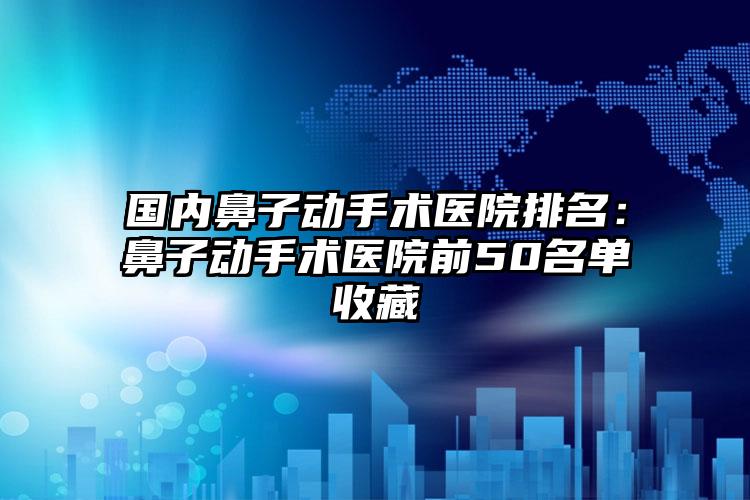 国内鼻子动手术医院排名：鼻子动手术医院前50名单收藏